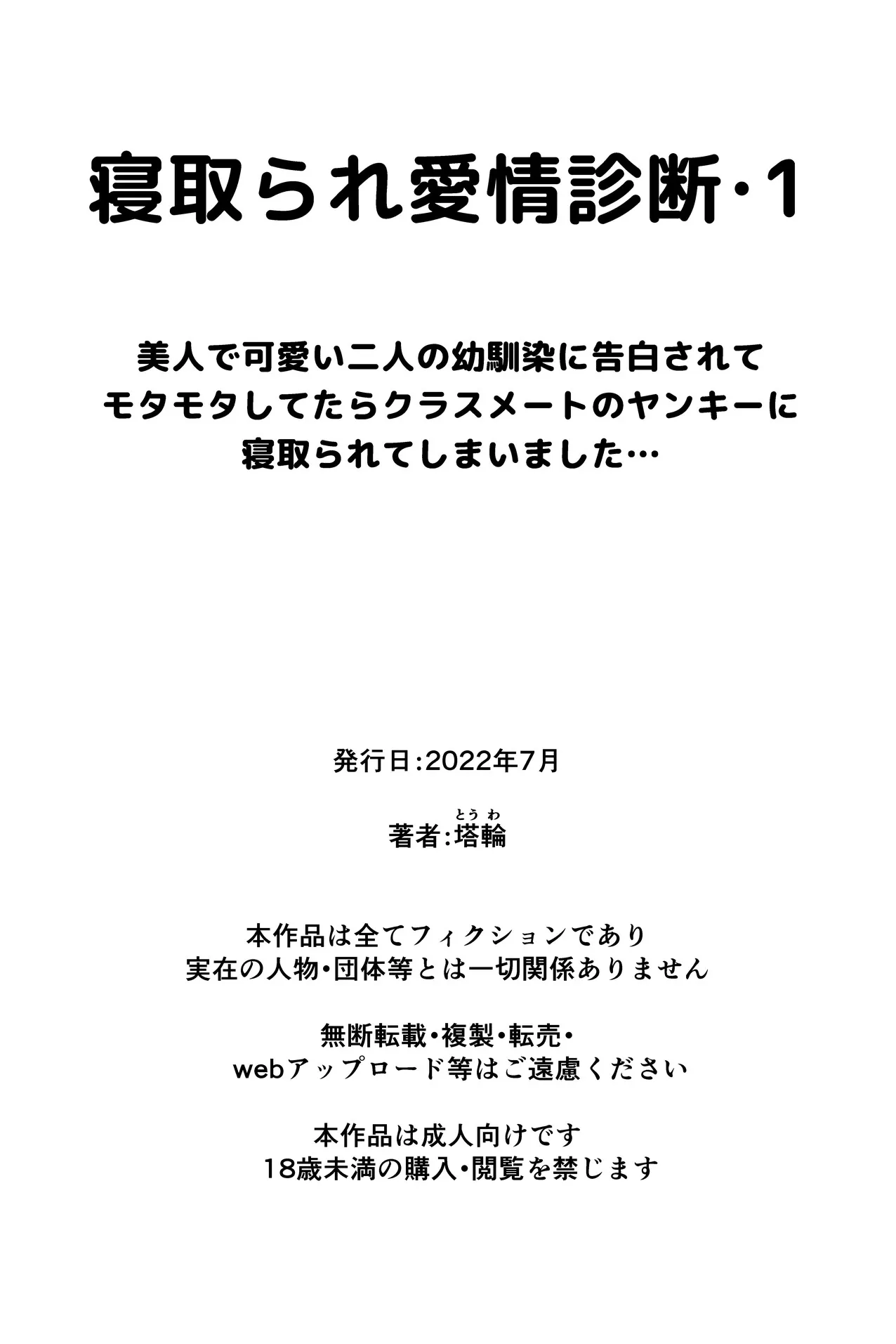 寝取られ愛情診断・1

美人で可愛い二人の幼馴染に告白されて
モタモタしてたらクラスメートのヤンキーに
寝取られてしまいました…

発行日:2022年7月

著者:塔輪(とうわ)

本作品は全てフィクションであり
実在の人物・団体等とは一切関係ありません

無断転載・複製・転売・
webアップロード等はご遠慮ください

本作品は成人向けです
18歳未満の購入・閲覧を禁じます